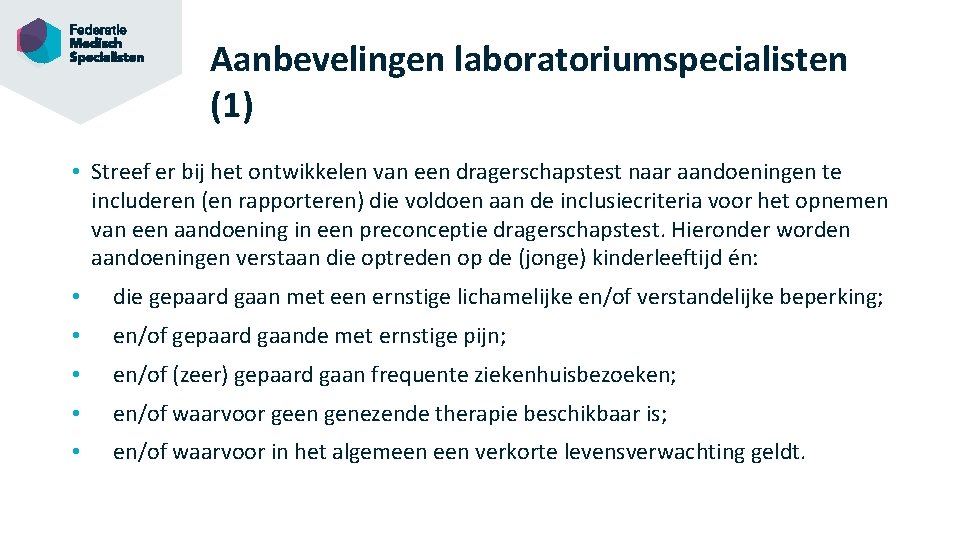 Federatie
Medisch
Specialisten

Aanbevelingen laboratoriumspecialisten (1)

• Streef er bij het ontwikkelen van een dragerschapstest naar aandoeningen te includeren (en rapporteren) die voldoen aan de inclusiecriteria voor het opnemen van een aandoening in een preconceptie dragerschapstest. Hieronder worden aandoeningen verstaan die optreden op de (jonge) kinderleeftijd én:

• die gepaard gaan met een ernstige lichamelijke en/of verstandelijke beperking;

• en/of gepaard gaande met ernstige pijn;

• en/of (zeer) gepaard gaan frequente ziekenhuisbezoeken;

• en/of waarvoor geen genezende therapie beschikbaar is;

• en/of waarvoor in het algemeen een verkorte levensverwachting geldt.